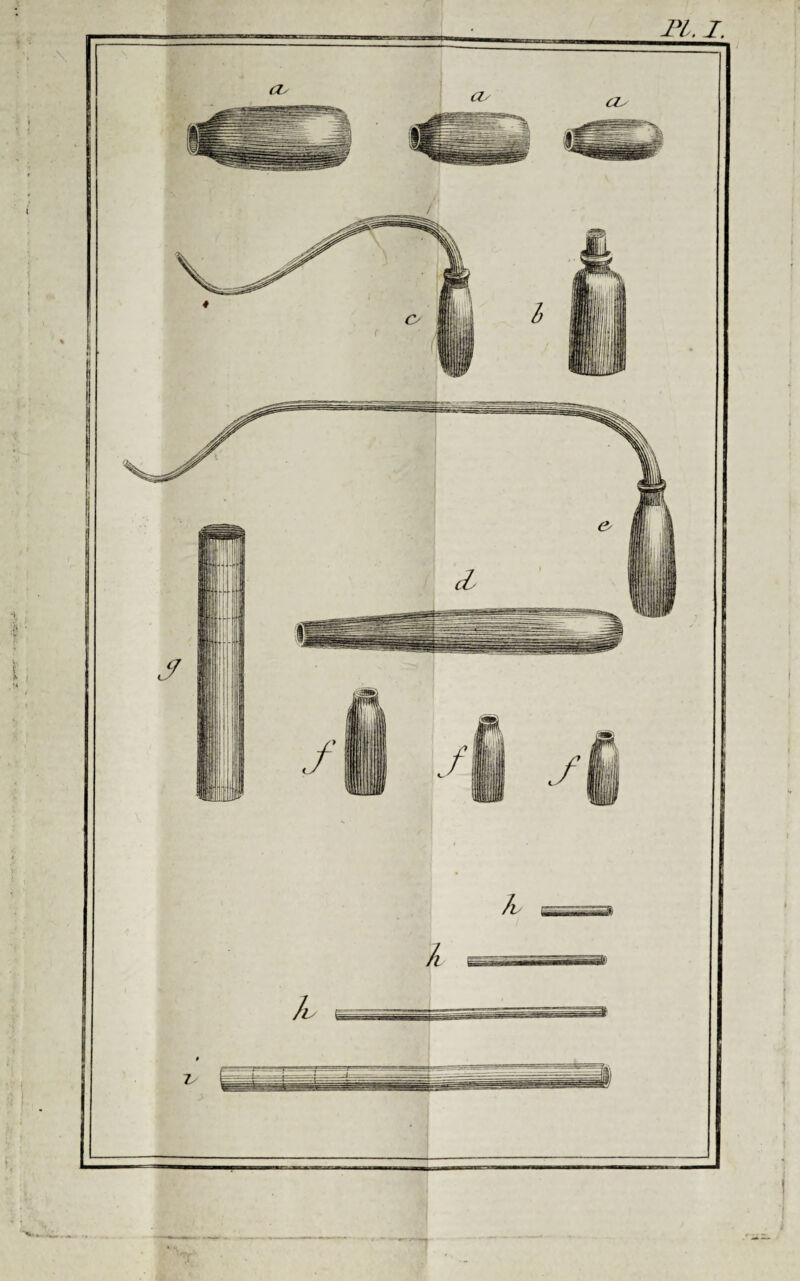 Pl. I.

a a a

c b

e

d

g

f f f

h

h

h

i